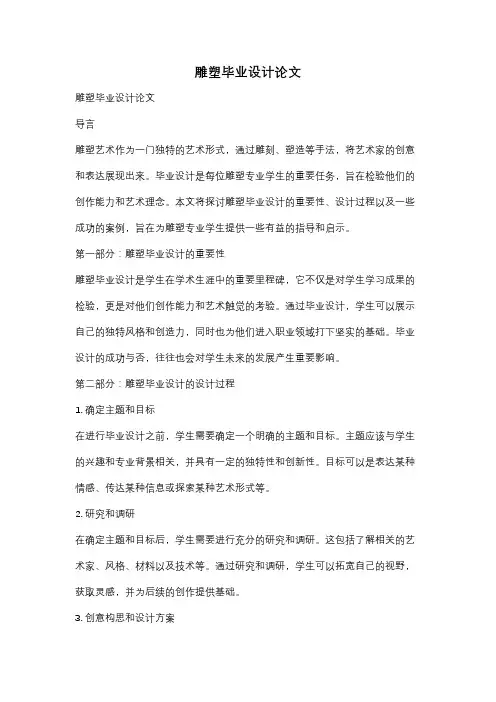 雕塑毕业设计论文

雕塑毕业设计论文

导言

雕塑艺术作为一门独特的艺术形式，通过雕刻、塑造等手法，将艺术家的创意和表达展现出来。毕业设计是每位雕塑专业学生的重要任务，旨在检验他们的创作能力和艺术理念。本文将探讨雕塑毕业设计的重要性、设计过程以及一些成功的案例，旨在为雕塑专业学生提供一些有益的指导和启示。

第一部分：雕塑毕业设计的重要性

雕塑毕业设计是学生在学术生涯中的重要里程碑，它不仅是对学生学习成果的检验，更是对他们创作能力和艺术触觉的考验。通过毕业设计，学生可以展示自己的独特风格和创造力，同时也为他们进入职业领域打下坚实的基础。毕业设计的成功与否，往往也会对学生未来的发展产生重要影响。

第二部分：雕塑毕业设计的设计过程

1. 确定主题和目标

在进行毕业设计之前，学生需要确定一个明确的主题和目标。主题应该与学生的兴趣和专业背景相关，并具有一定的独特性和创新性。目标可以是表达某种情感、传达某种信息或探索某种艺术形式等。

2. 研究和调研

在确定主题和目标后，学生需要进行充分的研究和调研。这包括了解相关的艺术家、风格、材料以及技术等。通过研究和调研，学生可以拓宽自己的视野，获取灵感，并为后续的创作提供基础。

3. 创意构思和设计方案